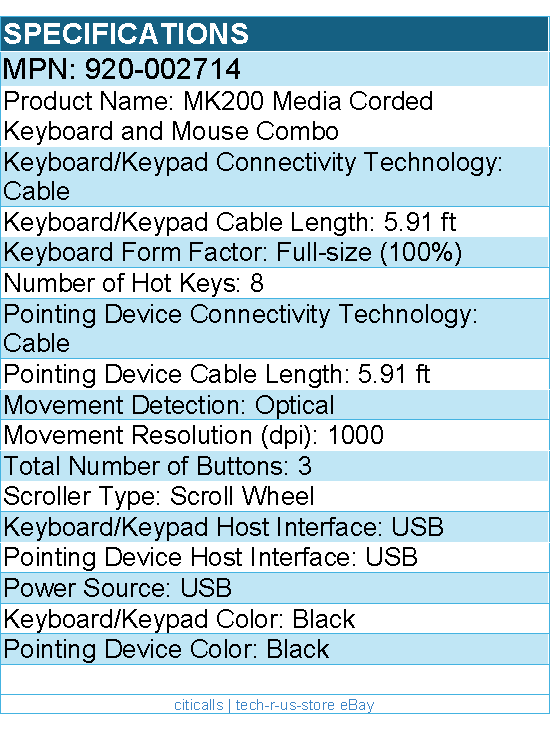 SPECIFICATIONS

MPN: 920-002714

Product Name: MK200 Media Corded Keyboard and Mouse Combo

Keyboard/Keypad Connectivity Technology: Cable

Keyboard/Keypad Cable Length: 5.91 ft

Keyboard Form Factor: Full-size (100%)

Number of Hot Keys: 8

Pointing Device Connectivity Technology: Cable

Pointing Device Cable Length: 5.91 ft

Movement Detection: Optical

Movement Resolution (dpi): 1000

Total Number of Buttons: 3

Scroller Type: Scroll Wheel

Keyboard/Keypad Host Interface: USB

Pointing Device Host Interface: USB

Power Source: USB

Keyboard/Keypad Color: Black

Pointing Device Color: Black

citicalls | tech-r-us-store eBay